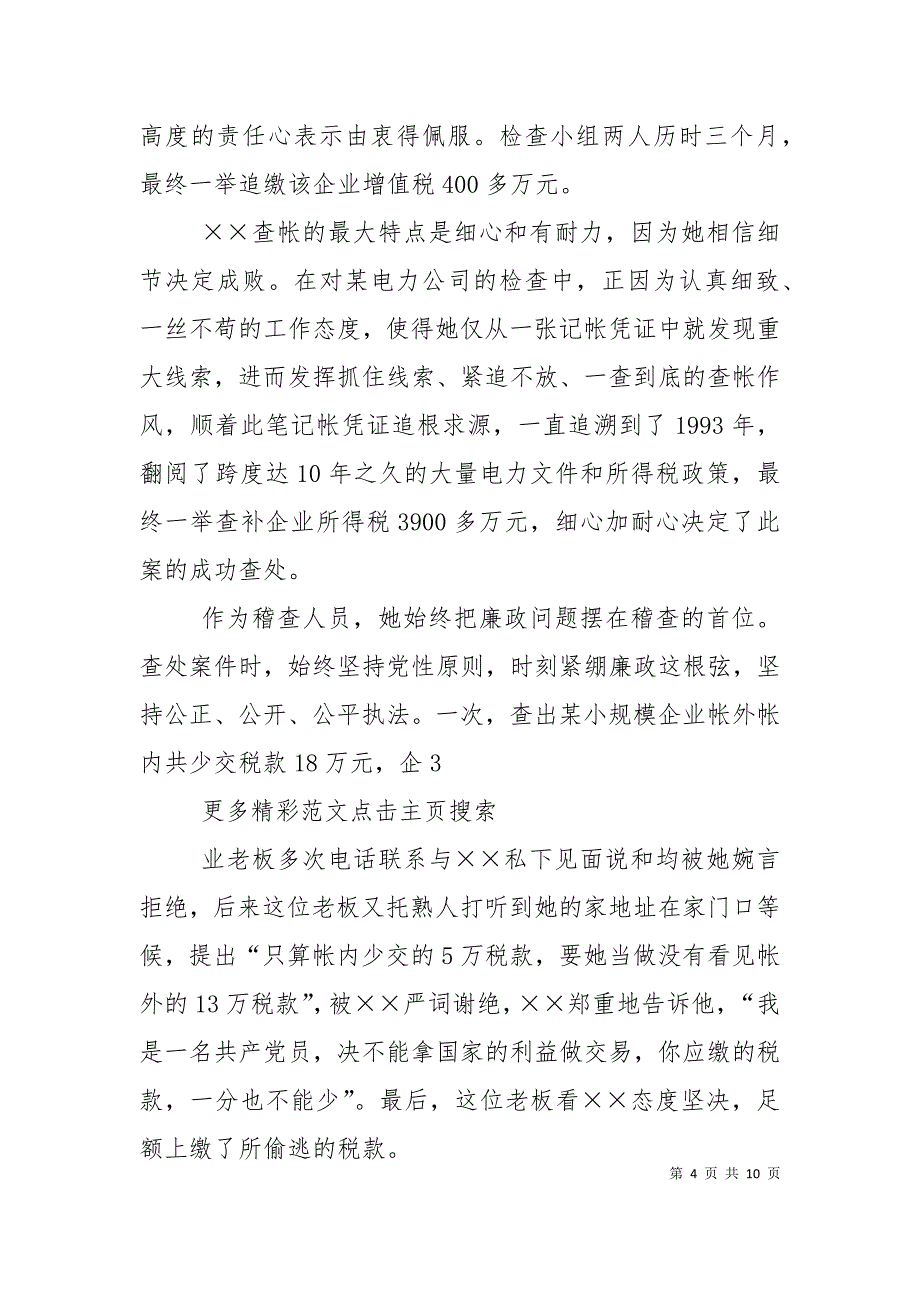 高度的责任心表示由衷得佩服。检查小组两人历时三个月，最终一举追缴该企业增值税 400 多万元。

××查帐的最大特点是细心和有耐力，因为她相信细节决定成败。在对某电力公司的检查中，正因为认真细致、一丝不苟的工作态度，使得她仅从一张记帐凭证中就发现重大线索，进而发挥抓住线索、紧追不放、一查到底的查帐作风，顺着此笔记帐凭证追根求源，一直追溯到了 1993 年，翻阅了跨度达 10 年之久的大量电力文件和所得税政策，最终一举查补企业所得税 3900 多万元，细心加耐心决定了此案的成功查处。

作为稽查人员，她始终把廉政问题摆在稽查的首位。查处案件时，始终坚持党性原则，时刻紧绷廉政这根弦，坚持公正、公开、公平执法。一次，查出某小规模企业帐外帐内共少交税款 18 万元，企 3

更多精彩范文点击主页搜索

业老板多次电话联系与××私下见面说和均被她婉言拒绝，后来这位老板又托熟人打听到她的家地址在家门口等候，提出“只算帐内少交的 5 万税款，要她当做没有看见帐外的 13 万税款”，被××严词谢绝，××郑重地告诉他，“我是一名共产党员，决不能拿国家的利益做交易，你应缴的税款，一分也不能少”。最后，这位老板看××态度坚决，足额上缴了所偷逃的税款。

第 4 页 共 10 页